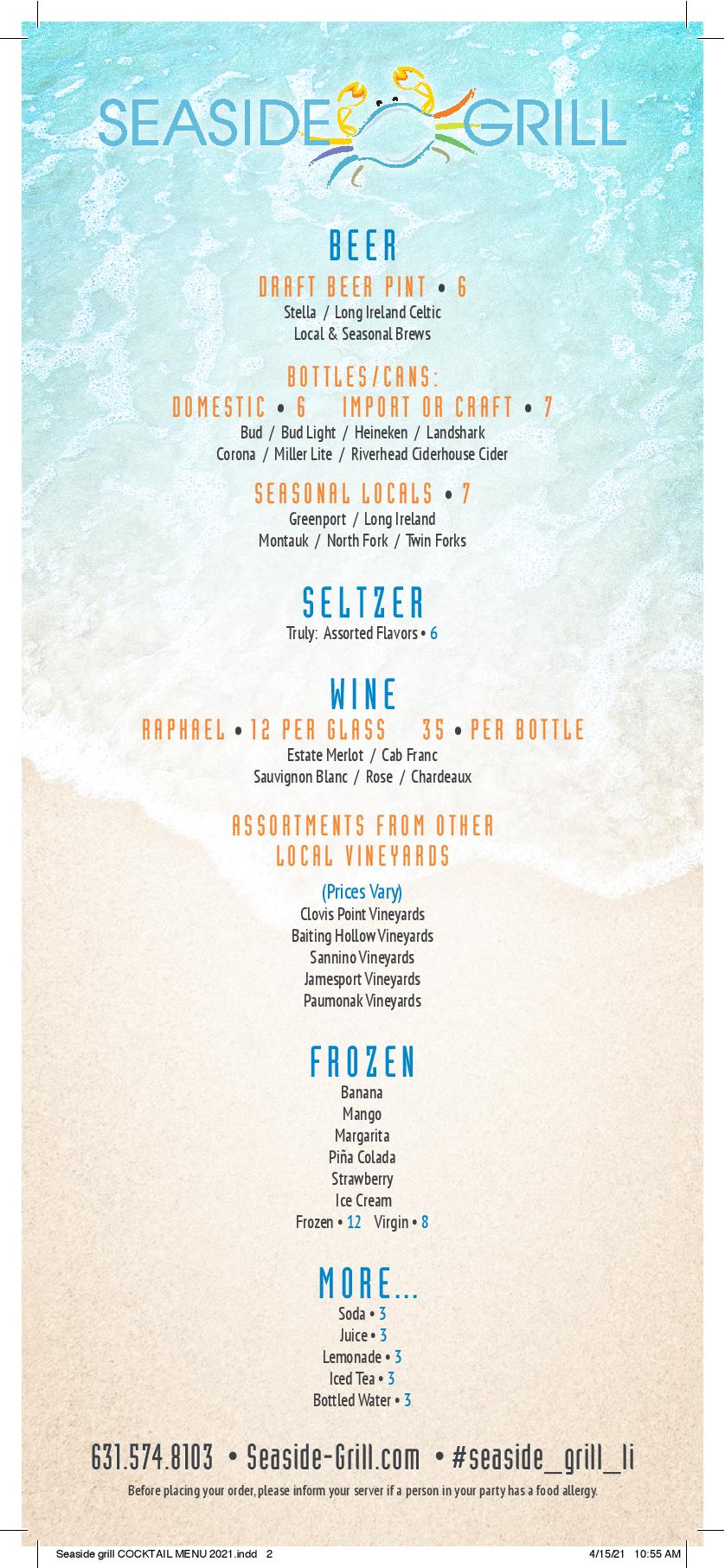 SEASIDE GRILL

BEER

DRAFT BEER PINT • 6

Stella / Long Ireland Celtic
Local & Seasonal Brews

BOTTLES/CANS:
DOMESTIC • 6 IMPORT OR CRAFT • 7

Bud / Bud Light / Heineken / Landshark
Corona / Miller Lite / Riverhead Ciderhouse Cider

SEASONAL LOCALS • 7

Greenport / Long Ireland
Montauk / North Fork / Twin Forks

SELTZER

Truly: Assorted Flavors • 6

WINE

RAPHAEL • 12 PER GLASS 35 • PER BOTTLE

Estate Merlot / Cab Franc
Sauvignon Blanc / Rose / Chardeaux

ASSORTMENTS FROM OTHER
LOCAL VINEYARDS

(Prices Vary)
Clovis Point Vineyards
Baiting Hollow Vineyards
Sannino Vineyards
Jamesport Vineyards
Paumonak Vineyards

FROZEN

Banana
Mango
Margarita
Piña Colada
Strawberry
Ice Cream
Frozen • 12 Virgin • 8

MORE...

Soda • 3
Juice • 3
Lemonade • 3
Iced Tea • 3
Bottled Water • 3

631.574.8103 • Seaside-Grill.com • #seaside_grill_li

Before placing your order, please inform your server if a person in your party has a food allergy.

Seaside grill COCKTAIL MENU 2021.indd 2 4/15/21 10:55 AM